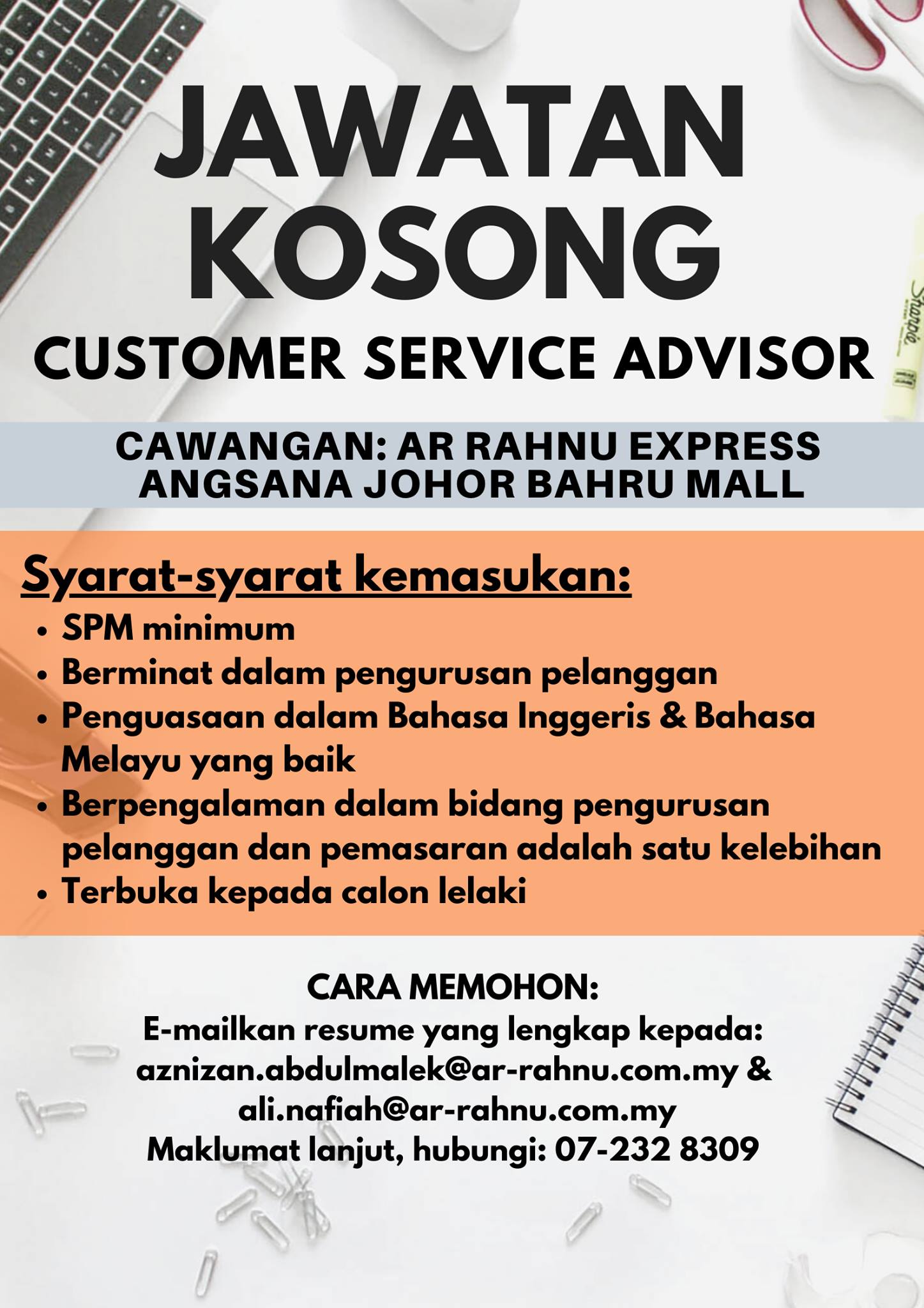 JAWATAN KOSONG

CUSTOMER SERVICE ADVISOR

CAWANGAN: AR RAHNU EXPRESS
ANGSANA JOHOR BAHRU MALL

Syarat-syarat kemasukan:
• SPM minimum
• Berminat dalam pengurusan pelanggan
• Penguasaan dalam Bahasa Inggeris & Bahasa Melayu yang baik
• Berpengalaman dalam bidang pengurusan pelanggan dan pemasaran adalah satu kelebihan
• Terbuka kepada calon lelaki

CARA MEMOHON:
E-mailkan resume yang lengkap kepada:
aznizan.abdulmalek@ar-rahnu.com.my &
ali.nafiah@ar-rahnu.com.my
Maklumat lanjut, hubungi: 07-232 8309